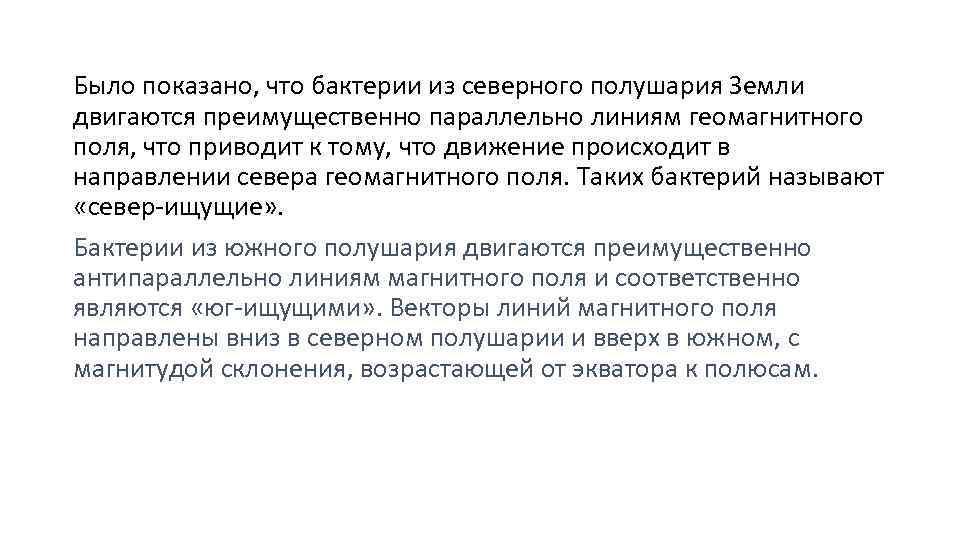 Было показано, что бактерии из северного полушария Земли двигаются преимущественно параллельно линиям геомагнитного поля, что приводит к тому, что движение происходит в направлении севера геомагнитного поля. Таких бактерий называют «север-ищущие».

Бактерии из южного полушария двигаются преимущественно антипараллельно линиям магнитного поля и соответственно являются «юг-ищущими». Векторы линий магнитного поля направлены вниз в северном полушарии и вверх в южном, с магнитудой склонения, возрастающей от экватора к полюсам.